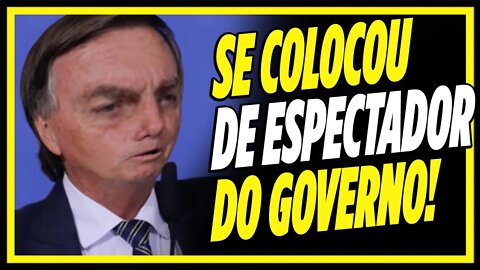 SE COLOCOU
DE ESPECTADOR
DO GOVERNO!